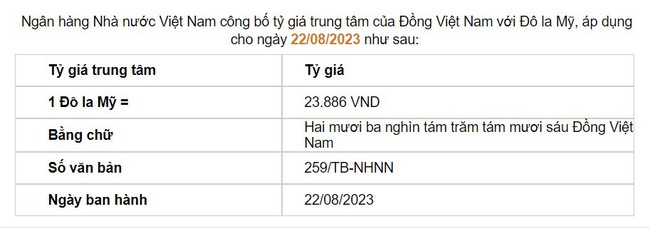 Ngân hàng Nhà nước Việt Nam công bố tỷ giá trung tâm của Đồng Việt Nam với Đô la Mỹ, áp dụng cho ngày 22/08/2023 như sau:

| Tỷ giá trung tâm | Tỷ giá |
|---|---|
| 1 Đô la Mỹ = | 23.886 VND |
| Bằng chữ | Hai mươi ba nghìn tám trăm tám mươi sáu Đồng Việt Nam |
| Số văn bản | 259/TB-NHNN |
| Ngày ban hành | 22/08/2023 |